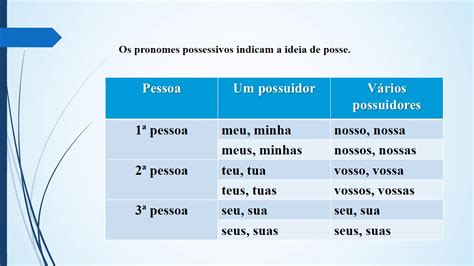 Os pronomes possessivos indicam a ideia de posse.

| Pessoa | Um possuidor | Vários possuidores |
|---|---|---|
| 1ª pessoa | meu, minha | nosso, nossa |
| | meus, minhas | nossos, nossas |
| 2ª pessoa | teu, tua | vosso, vossa |
| | teus, tuas | vossos, vossas |
| 3ª pessoa | seu, sua | seu, sua |
| | seus, suas | seus, suas |